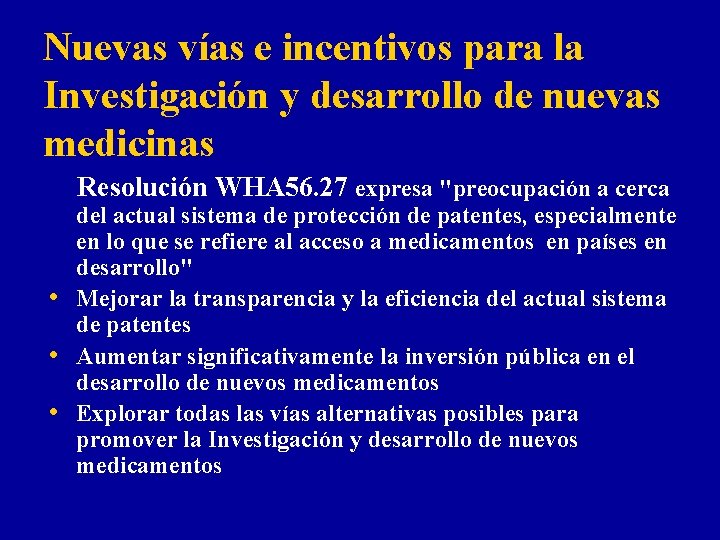 Nuevas vías e incentivos para la Investigación y desarrollo de nuevas medicinas

Resolución WHA56.27 expresa "preocupación a cerca del actual sistema de protección de patentes, especialmente en lo que se refiere al acceso a medicamentos en países en desarrollo"

• Mejorar la transparencia y la eficiencia del actual sistema de patentes
• Aumentar significativamente la inversión pública en el desarrollo de nuevos medicamentos
• Explorar todas las vías alternativas posibles para promover la Investigación y desarrollo de nuevos medicamentos